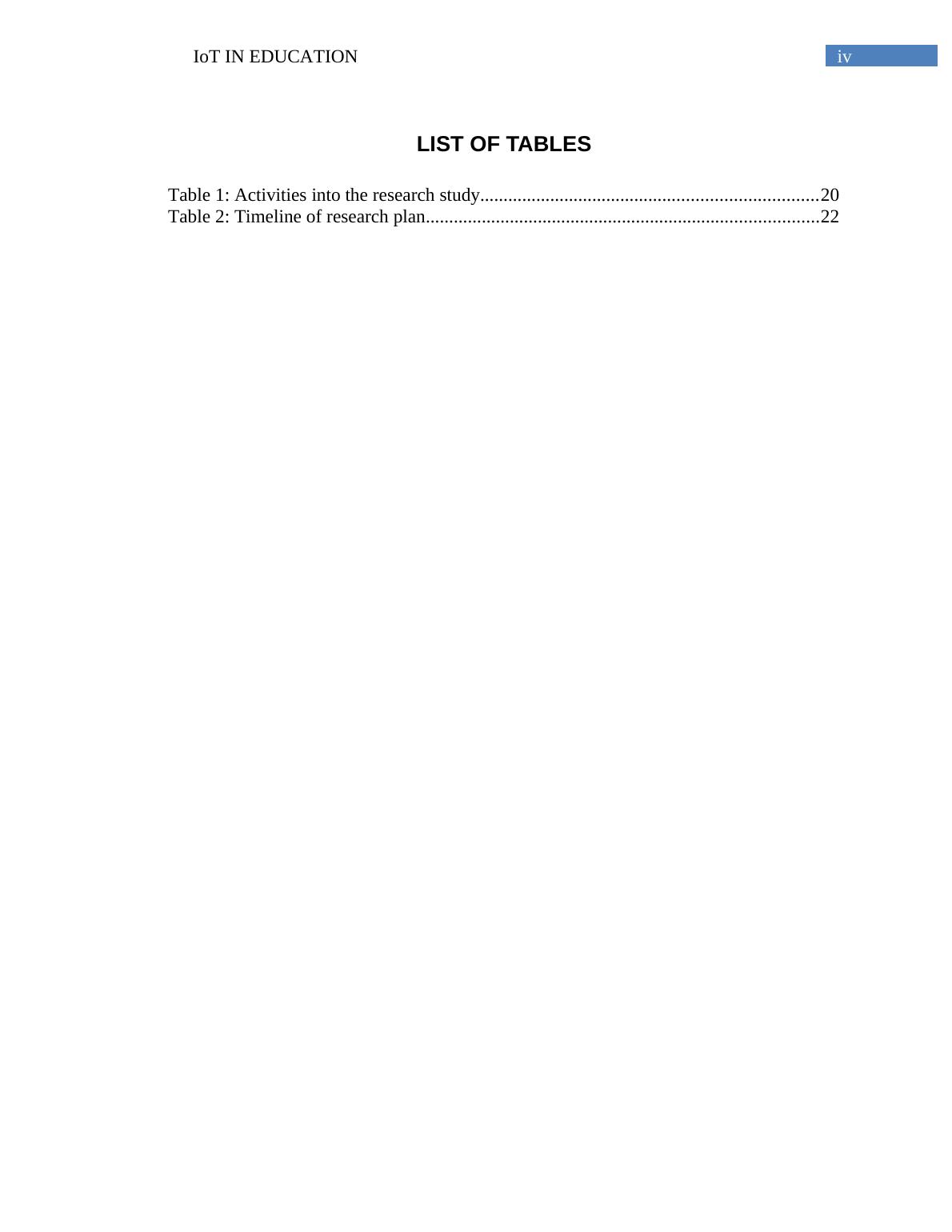 IoT IN EDUCATION iv

LIST OF TABLES

Table 1: Activities into the research study 20
Table 2: Timeline of research plan 22